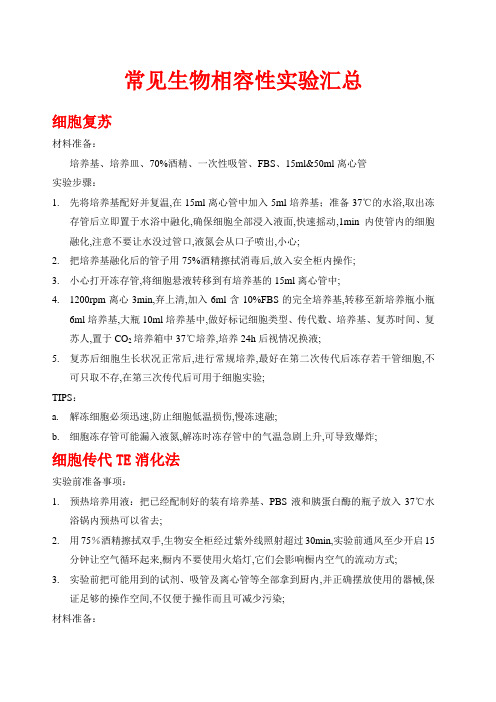 常见生物相容性实验汇总

细胞复苏

材料准备：

培养基、培养皿、70%酒精、一次性吸管、FBS、15ml&50ml 离心管

实验步骤：

1. 先将培养基配好并复温,在 15ml 离心管中加入 5ml 培养基；准备 37℃的水浴,取出冻存管后立即置于水浴中融化,确保细胞全部浸入液面,快速摇动,1min 内使管内的细胞融化,注意不要让水没过管口,液氮会从口子喷出,小心;
2. 把培养基融化后的管子用 75%酒精擦拭消毒后,放入安全柜内操作;
3. 小心打开冻存管,将细胞悬液转移到有培养基的 15ml 离心管中;
4. 1200rpm 离心 3min,弃上清,加入 6ml 含 10%FBS 的完全培养基,转移至新培养瓶小瓶 6ml 培养基,大瓶 10ml 培养基中,做好标记细胞类型、传代数、培养基、复苏时间、复苏人,置于 $CO_2$ 培养箱中 37℃培养,培养 24h 后视情况换液;
5. 复苏后细胞生长状况正常后,进行常规培养,最好在第二次传代后冻存若干管细胞,不可只取不存,在第三次传代后可用于细胞实验;

TIPS：

a. 解冻细胞必须迅速,防止细胞低温损伤,慢冻速融;
b. 细胞冻存管可能漏入液氮,解冻时冻存管中的气温急剧上升,可导致爆炸;

细胞传代 TE 消化法

实验前准备事项：

1. 预热培养用液：把已经配制好的装有培养基、PBS 液和胰蛋白酶的瓶子放入 37℃水浴锅内预热可以省去;
2. 用 75%酒精擦拭双手,生物安全柜经过紫外线照射超过 30min,实验前通风至少开启 15 分钟让空气循环起来,橱内不要使用火焰灯,它们会影响橱内空气的流动方式;
3. 实验前把可能用到的试剂、吸管及离心管等全部拿到厨内,并正确摆放使用的器械,保证足够的操作空间,不仅便于操作而且可减少污染;

材料准备：